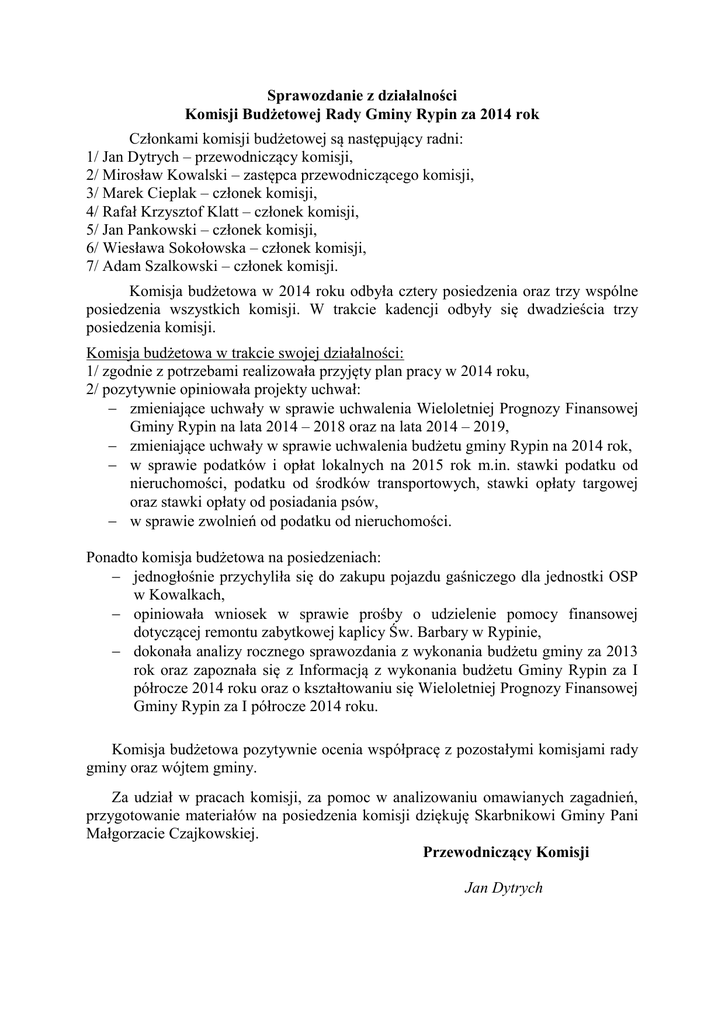 Sprawozdanie z działalności
Komisji Budżetowej Rady Gminy Rypin za 2014 rok

Członkami komisji budżetowej są następujący radni:
1/ Jan Dytrych – przewodniczący komisji,
2/ Mirosław Kowalski – zastępca przewodniczącego komisji,
3/ Marek Cieplak – członek komisji,
4/ Rafał Krzysztof Klatt – członek komisji,
5/ Jan Pankowski – członek komisji,
6/ Wiesława Sokołowska – członek komisji,
7/ Adam Szalkowski – członek komisji.

Komisja budżetowa w 2014 roku odbyła cztery posiedzenia oraz trzy wspólne posiedzenia wszystkich komisji. W trakcie kadencji odbyły się dwadzieścia trzy posiedzenia komisji.

Komisja budżetowa w trakcie swojej działalności:
1/ zgodnie z potrzebami realizowała przyjęty plan pracy w 2014 roku,
2/ pozytywnie opiniowała projekty uchwał:
– zmieniające uchwały w sprawie uchwalenia Wieloletniej Prognozy Finansowej Gminy Rypin na lata 2014 – 2018 oraz na lata 2014 – 2019,
– zmieniające uchwały w sprawie uchwalenia budżetu gminy Rypin na 2014 rok,
– w sprawie podatków i opłat lokalnych na 2015 rok m.in. stawki podatku od nieruchomości, podatku od środków transportowych, stawki opłaty targowej oraz stawki opłaty od posiadania psów,
– w sprawie zwolnień od podatku od nieruchomości.

Ponadto komisja budżetowa na posiedzeniach:
– jednogłośnie przychyliła się do zakupu pojazdu gaśniczego dla jednostki OSP w Kowalkach,
– opiniowała wniosek w sprawie prośby o udzielenie pomocy finansowej dotyczącej remontu zabytkowej kaplicy Św. Barbary w Rypinie,
– dokonała analizy rocznego sprawozdania z wykonania budżetu gminy za 2013 rok oraz zapoznała się z Informacją z wykonania budżetu Gminy Rypin za I półrocze 2014 roku oraz o kształtowaniu się Wieloletniej Prognozy Finansowej Gminy Rypin za I półrocze 2014 roku.

Komisja budżetowa pozytywnie ocenia współpracę z pozostałymi komisjami rady gminy oraz wójtem gminy.

Za udział w pracach komisji, za pomoc w analizowaniu omawianych zagadnień, przygotowanie materiałów na posiedzenia komisji dziękuję Skarbnikowi Gminy Pani Małgorzacie Czajkowskiej.

Przewodniczący Komisji

Jan Dytrych